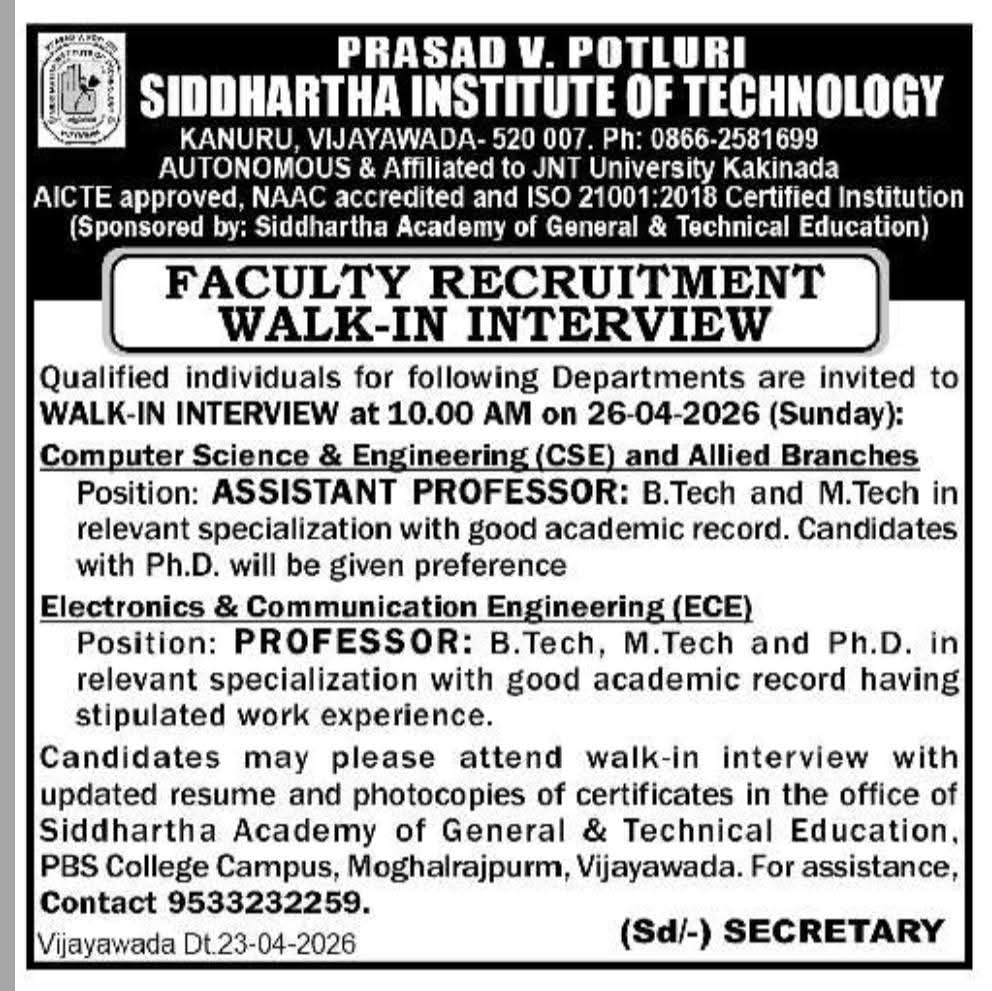 PRASAD V. POTLURI
SIDDHARTHA INSTITUTE OF TECHNOLOGY
KANURU, VIJAYAWADA- 520 007. Ph: 0866-2581699
AUTONOMOUS & Affiliated to JNT University Kakinada
AICTE approved, NAAC accredited and ISO 21001:2018 Certified Institution
(Sponsored by: Siddhartha Academy of General & Technical Education)

FACULTY RECRUITMENT
WALK-IN INTERVIEW

Qualified individuals for following Departments are invited to WALK-IN INTERVIEW at 10.00 AM on 26-04-2026 (Sunday):

Computer Science & Engineering (CSE) and Allied Branches
Position: ASSISTANT PROFESSOR: B.Tech and M.Tech in relevant specialization with good academic record. Candidates with Ph.D. will be given preference

Electronics & Communication Engineering (ECE)
Position: PROFESSOR: B.Tech, M.Tech and Ph.D. in relevant specialization with good academic record having stipulated work experience.

Candidates may please attend walk-in interview with updated resume and photocopies of certificates in the office of Siddhartha Academy of General & Technical Education, PBS College Campus, Moghalrajpurm, Vijayawada. For assistance, Contact 9533232259.

Vijayawada Dt.23-04-2026

(Sd/-) SECRETARY